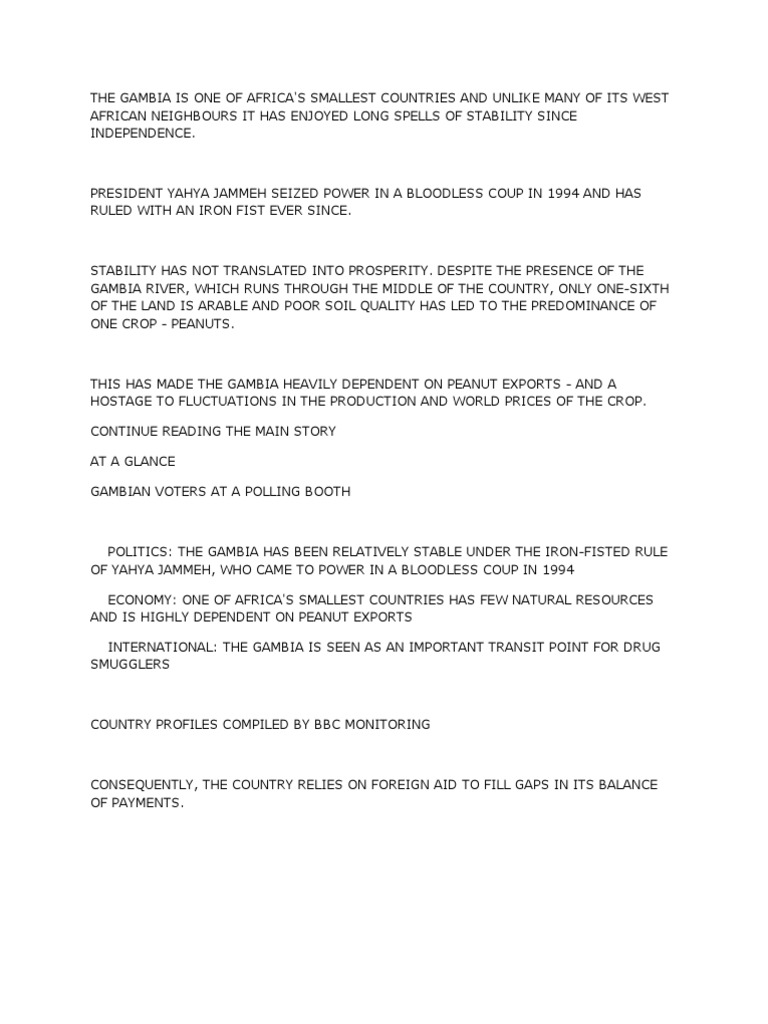 THE GAMBIA IS ONE OF AFRICA'S SMALLEST COUNTRIES AND UNLIKE MANY OF ITS WEST AFRICAN NEIGHBOURS IT HAS ENJOYED LONG SPELLS OF STABILITY SINCE INDEPENDENCE.

PRESIDENT YAHYA JAMMEH SEIZED POWER IN A BLOODLESS COUP IN 1994 AND HAS RULED WITH AN IRON FIST EVER SINCE.

STABILITY HAS NOT TRANSLATED INTO PROSPERITY. DESPITE THE PRESENCE OF THE GAMBIA RIVER, WHICH RUNS THROUGH THE MIDDLE OF THE COUNTRY, ONLY ONE-SIXTH OF THE LAND IS ARABLE AND POOR SOIL QUALITY HAS LED TO THE PREDOMINANCE OF ONE CROP - PEANUTS.

THIS HAS MADE THE GAMBIA HEAVILY DEPENDENT ON PEANUT EXPORTS - AND A HOSTAGE TO FLUCTUATIONS IN THE PRODUCTION AND WORLD PRICES OF THE CROP.

CONTINUE READING THE MAIN STORY

AT A GLANCE

GAMBIAN VOTERS AT A POLLING BOOTH

POLITICS: THE GAMBIA HAS BEEN RELATIVELY STABLE UNDER THE IRON-FISTED RULE OF YAHYA JAMMEH, WHO CAME TO POWER IN A BLOODLESS COUP IN 1994

ECONOMY: ONE OF AFRICA'S SMALLEST COUNTRIES HAS FEW NATURAL RESOURCES AND IS HIGHLY DEPENDENT ON PEANUT EXPORTS

INTERNATIONAL: THE GAMBIA IS SEEN AS AN IMPORTANT TRANSIT POINT FOR DRUG SMUGGLERS

COUNTRY PROFILES COMPILED BY BBC MONITORING

CONSEQUENTLY, THE COUNTRY RELIES ON FOREIGN AID TO FILL GAPS IN ITS BALANCE OF PAYMENTS.